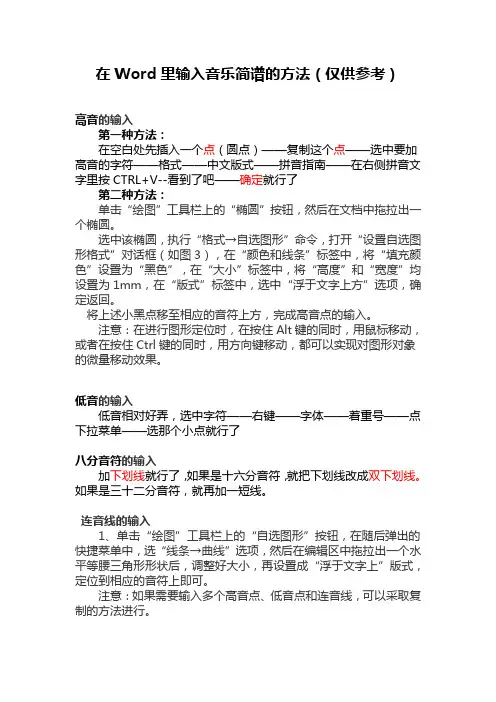 在 Word 里输入音乐简谱的方法（仅供参考）

高音的输入

第一种方法：

在空白处先插入一个点（圆点）——复制这个点——选中要加高音的字符——格式——中文版式——拼音指南——在右侧拼音文字里按 CTRL+V--看到了吧——确定就行了

第二种方法：

单击“绘图”工具栏上的“椭圆”按钮，然后在文档中拖拉出一个椭圆。

选中该椭圆，执行“格式→自选图形”命令，打开“设置自选图形格式”对话框（如图 3），在“颜色和线条”标签中，将“填充颜色”设置为“黑色”，在“大小”标签中，将“高度”和“宽度”均设置为 1mm，在“版式”标签中，选中“浮于文字上方”选项，确定返回。

将上述小黑点移至相应的音符上方，完成高音点的输入。

注意：在进行图形定位时，在按住 Alt 键的同时，用鼠标移动，或者在按住 Ctrl 键的同时，用方向键移动，都可以实现对图形对象的微量移动效果。

低音的输入

低音相对好弄，选中字符——右键——字体——着重号——点下拉菜单——选那个小点就行了

八分音符的输入

加下划线就行了，如果是十六分音符，就把下划线改成双下划线。如果是三十二分音符，就再加一短线。

连音线的输入

1、单击“绘图”工具栏上的“自选图形”按钮，在随后弹出的快捷菜单中，选“线条→曲线”选项，然后在编辑区中拖拉出一个水平等腰三角形形状后，调整好大小，再设置成“浮于文字上”版式，定位到相应的音符上即可。

注意：如果需要输入多个高音点、低音点和连音线，可以采取复制的方法进行。